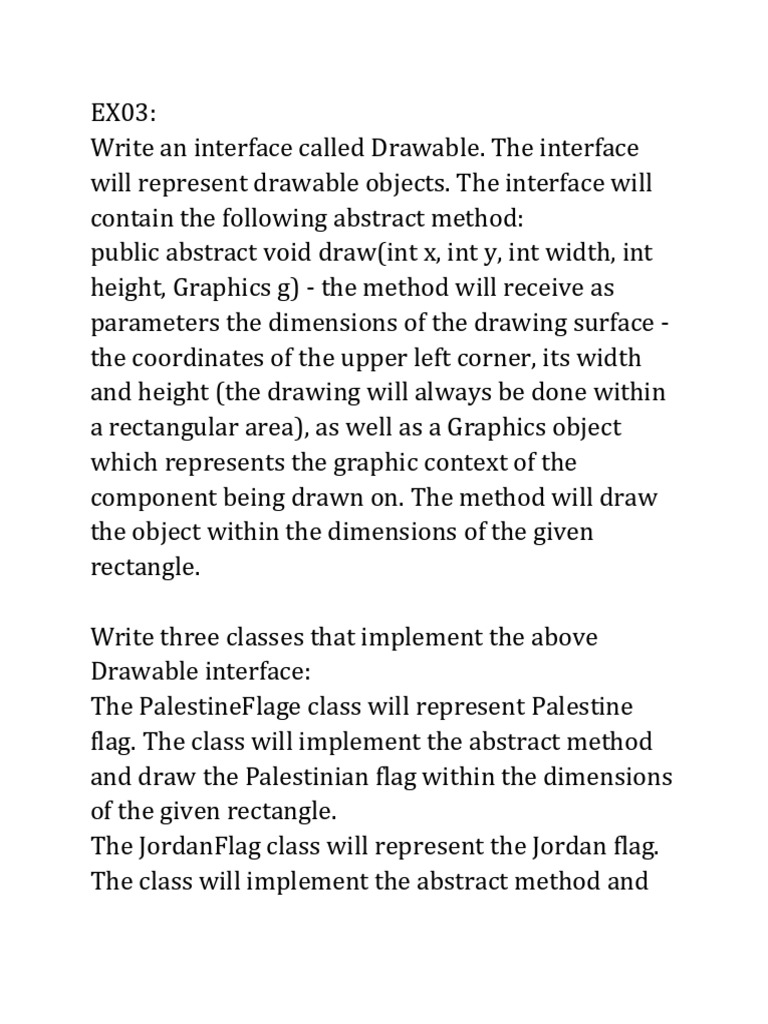 EX03:
Write an interface called Drawable. The interface will represent drawable objects. The interface will contain the following abstract method:
public abstract void draw(int x, int y, int width, int height, Graphics g) - the method will receive as parameters the dimensions of the drawing surface - the coordinates of the upper left corner, its width and height (the drawing will always be done within a rectangular area), as well as a Graphics object which represents the graphic context of the component being drawn on. The method will draw the object within the dimensions of the given rectangle.

Write three classes that implement the above Drawable interface:
The PalestineFlage class will represent Palestine flag. The class will implement the abstract method and draw the Palestinian flag within the dimensions of the given rectangle.
The JordanFlag class will represent the Jordan flag. The class will implement the abstract method and